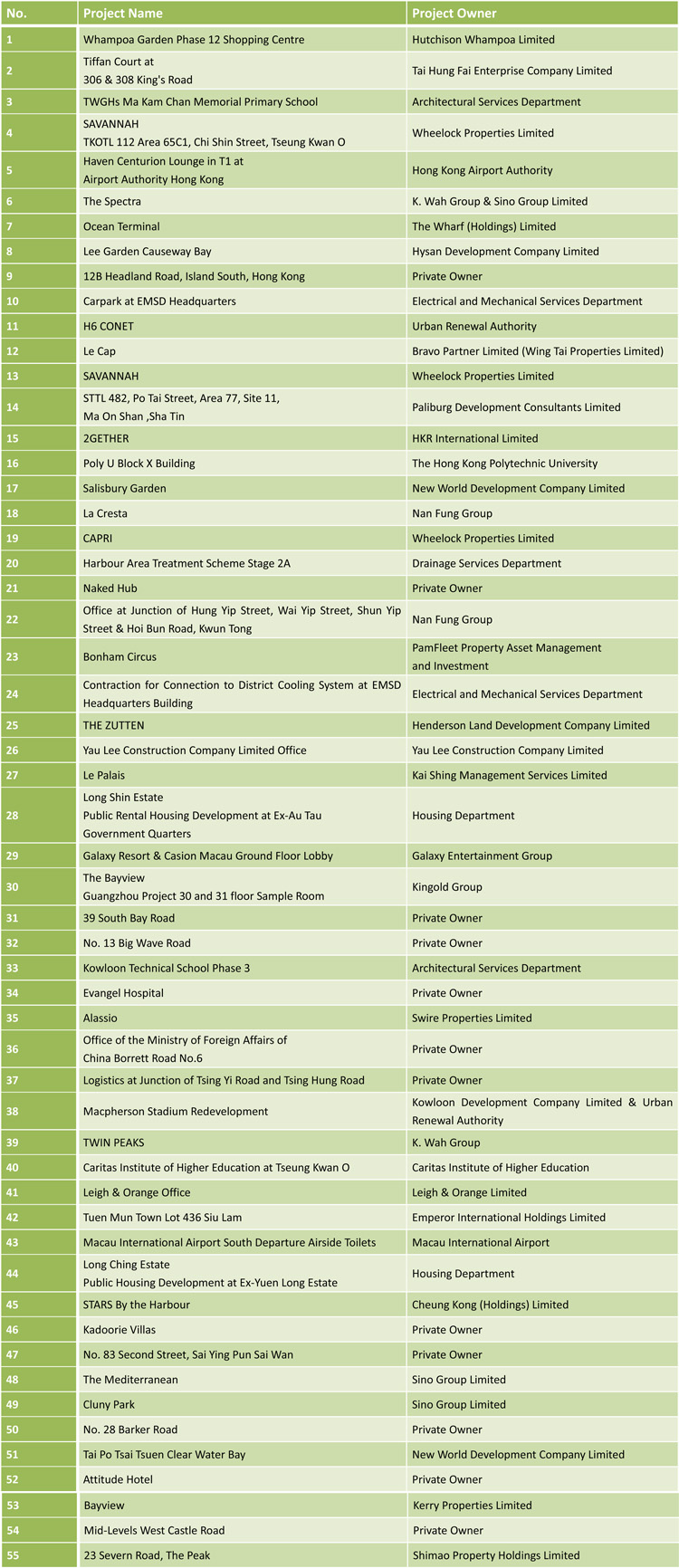 | No. | Project Name | Project Owner |
|---|---|---|
| 1 | Whampoa Garden Phase 12 Shopping Centre | Hutchison Whampoa Limited |
| 2 | Tiffan Court at 306 & 308 King's Road | Tai Hung Fai Enterprise Company Limited |
| 3 | TWGHs Ma Kam Chan Memorial Primary School | Architectural Services Department |
| 4 | SAVANNAH TKOTL 112 Area 65C1, Chi Shin Street, Tseung Kwan O | Wheelock Properties Limited |
| 5 | Haven Centurion Lounge in T1 at Airport Authority Hong Kong | Hong Kong Airport Authority |
| 6 | The Spectra | K. Wah Group & Sino Group Limited |
| 7 | Ocean Terminal | The Wharf (Holdings) Limited |
| 8 | Lee Garden Causeway Bay | Hysan Development Company Limited |
| 9 | 12B Headland Road, Island South, Hong Kong | Private Owner |
| 10 | Carpark at EMSD Headquarters | Electrical and Mechanical Services Department |
| 11 | H6 CONET | Urban Renewal Authority |
| 12 | Le Cap | Bravo Partner Limited (Wing Tai Properties Limited) |
| 13 | SAVANNAH | Wheelock Properties Limited |
| 14 | STTL 482, Po Tai Street, Area 77, Site 11, Ma On Shan ,Sha Tin | Paliburg Development Consultants Limited |
| 15 | 2GETHER | HKR International Limited |
| 16 | Poly U Block X Building | The Hong Kong Polytechnic University |
| 17 | Salisbury Garden | New World Development Company Limited |
| 18 | La Cresta | Nan Fung Group |
| 19 | CAPRI | Wheelock Properties Limited |
| 20 | Harbour Area Treatment Scheme Stage 2A | Drainage Services Department |
| 21 | Naked Hub | Private Owner |
| 22 | Office at Junction of Hung Yip Street, Wai Yip Street, Shun Yip Street & Hoi Bun Road, Kwun Tong | Nan Fung Group |
| 23 | Bonham Circus | PamFleet Property Asset Management and Investment |
| 24 | Contraction for Connection to District Cooling System at EMSD Headquarters Building | Electrical and Mechanical Services Department |
| 25 | THE ZUTTEN | Henderson Land Development Company Limited |
| 26 | Yau Lee Construction Company Limited Office | Yau Lee Construction Company Limited |
| 27 | Le Palais | Kai Shing Management Services Limited |
| 28 | Long Shin Estate Public Rental Housing Development at Ex-Au Tau Government Quarters | Housing Department |
| 29 | Galaxy Resort & Casion Macau Ground Floor Lobby | Galaxy Entertainment Group |
| 30 | The Bayview Guangzhou Project 30 and 31 floor Sample Room | Kingold Group |
| 31 | 39 South Bay Road | Private Owner |
| 32 | No. 13 Big Wave Road | Private Owner |
| 33 | Kowloon Technical School Phase 3 | Architectural Services Department |
| 34 | Evangel Hospital | Private Owner |
| 35 | Alassio | Swire Properties Limited |
| 36 | Office of the Ministry of Foreign Affairs of China Borrett Road No.6 | Private Owner |
| 37 | Logistics at Junction of Tsing Yi Road and Tsing Hung Road | Private Owner |
| 38 | Macpherson Stadium Redevelopment | Kowloon Development Company Limited & Urban Renewal Authority |
| 39 | TWIN PEAKS | K. Wah Group |
| 40 | Caritas Institute of Higher Education at Tseung Kwan O | Caritas Institute of Higher Education |
| 41 | Leigh & Orange Office | Leigh & Orange Limited |
| 42 | Tuen Mun Town Lot 436 Siu Lam | Emperor International Holdings Limited |
| 43 | Macau International Airport South Departure Airside Toilets | Macau International Airport |
| 44 | Long Ching Estate Public Housing Development at Ex-Yuen Long Estate | Housing Department |
| 45 | STARS By the Harbour | Cheung Kong (Holdings) Limited |
| 46 | Kadoorie Villas | Private Owner |
| 47 | No. 83 Second Street, Sai Ying Pun Sai Wan | Private Owner |
| 48 | The Mediterranean | Sino Group Limited |
| 49 | Cluny Park | Sino Group Limited |
| 50 | No. 28 Barker Road | Private Owner |
| 51 | Tai Po Tsai Tsuen Clear Water Bay | New World Development Company Limited |
| 52 | Attitude Hotel | Private Owner |
| 53 | Bayview | Kerry Properties Limited |
| 54 | Mid-Levels West Castle Road | Private Owner |
| 55 | 23 Severn Road, The Peak | Shimao Property Holdings Limited |